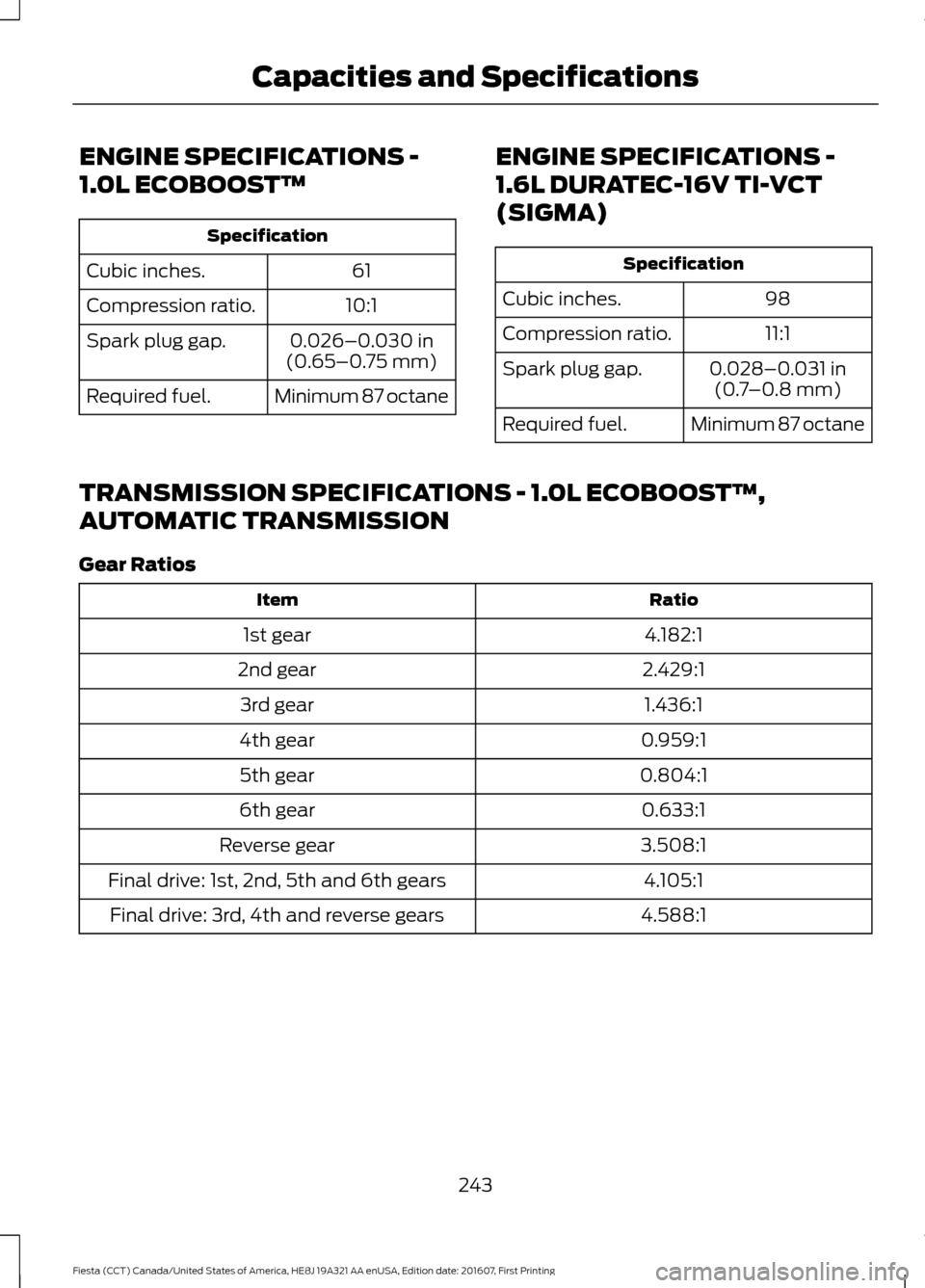 Capacities and Specifications

ENGINE SPECIFICATIONS - 1.0L ECOBOOST™

| Specification | |
|---|---|
| Cubic inches. | 61 |
| Compression ratio. | 10:1 |
| Spark plug gap. | 0.026–0.030 in (0.65–0.75 mm) |
| Required fuel. | Minimum 87 octane |

ENGINE SPECIFICATIONS - 1.6L DURATEC-16V TI-VCT (SIGMA)

| Specification | |
|---|---|
| Cubic inches. | 98 |
| Compression ratio. | 11:1 |
| Spark plug gap. | 0.028–0.031 in (0.7–0.8 mm) |
| Required fuel. | Minimum 87 octane |

TRANSMISSION SPECIFICATIONS - 1.0L ECOBOOST™, AUTOMATIC TRANSMISSION

Gear Ratios

| Item | Ratio |
|---|---|
| 1st gear | 4.182:1 |
| 2nd gear | 2.429:1 |
| 3rd gear | 1.436:1 |
| 4th gear | 0.959:1 |
| 5th gear | 0.804:1 |
| 6th gear | 0.633:1 |
| Reverse gear | 3.508:1 |
| Final drive: 1st, 2nd, 5th and 6th gears | 4.105:1 |
| Final drive: 3rd, 4th and reverse gears | 4.588:1 |

243

Fiesta (CCT) Canada/United States of America, HE8J 19A321 AA enUSA, Edition date: 201607, First Printing

carmanualsonline.info